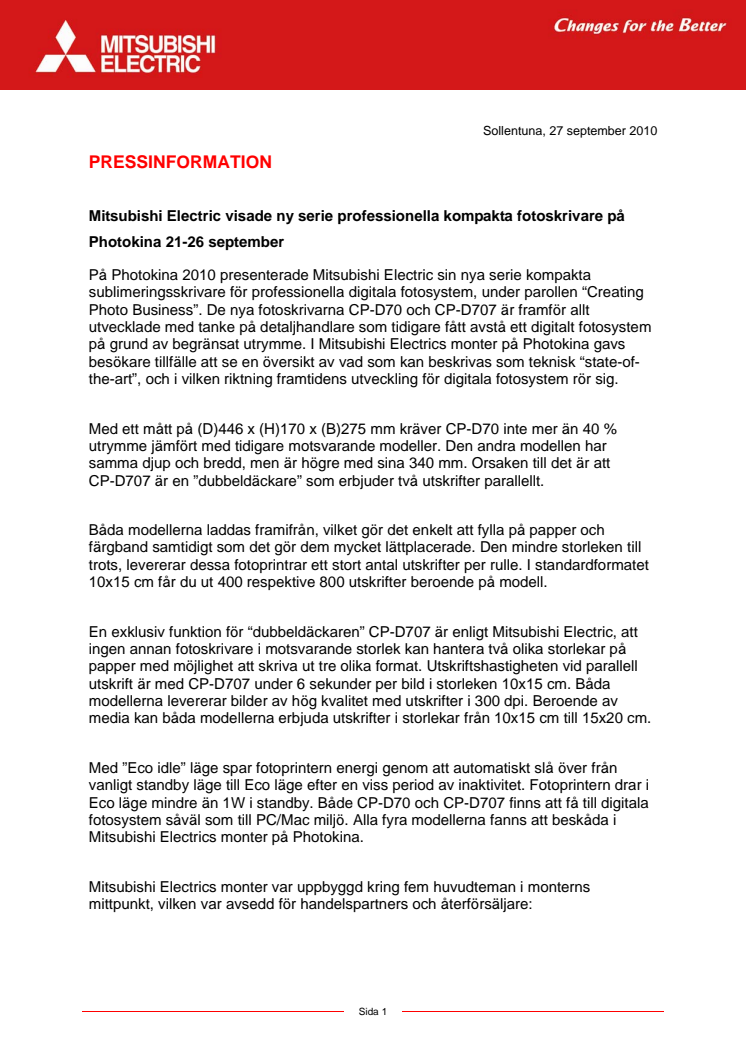 MITSUBISHI ELECTRIC

Changes for the Better

Sollentuna, 27 september 2010

PRESSINFORMATION

Mitsubishi Electric visade ny serie professionella kompakta fotoskrivare på Photokina 21-26 september

På Photokina 2010 presenterade Mitsubishi Electric sin nya serie kompakta sublimeringsskrivare för professionella digitala fotosystem, under parollen "Creating Photo Business". De nya fotoskrivarna CP-D70 och CP-D707 är framför allt utvecklade med tanke på detaljhandlare som tidigare fått avstå ett digitalt fotosystem på grund av begränsat utrymme. I Mitsubishi Electrics monter på Photokina gavs besökare tillfälle att se en översikt av vad som kan beskrivas som teknisk "state-of-the-art", och i vilken riktning framtidens utveckling för digitala fotosystem rör sig.

Med ett mått på (D)446 x (H)170 x (B)275 mm kräver CP-D70 inte mer än 40 % utrymme jämfört med tidigare motsvarande modeller. Den andra modellen har samma djup och bredd, men är högre med sina 340 mm. Orsaken till det är att CP-D707 är en "dubbeldäckare" som erbjuder två utskrifter parallellt.

Båda modellerna laddas framifrån, vilket gör det enkelt att fylla på papper och färgband samtidigt som det gör dem mycket lättplacerade. Den mindre storleken till trots, levererar dessa fotoprintrar ett stort antal utskrifter per rulle. I standardformatet 10x15 cm får du ut 400 respektive 800 utskrifter beroende på modell.

En exklusiv funktion för "dubbeldäckaren" CP-D707 är enligt Mitsubishi Electric, att ingen annan fotoskrivare i motsvarande storlek kan hantera två olika storlekar på papper med möjlighet att skriva ut tre olika format. Utskriftshastigheten vid parallell utskrift är med CP-D707 under 6 sekunder per bild i storleken 10x15 cm. Båda modellerna levererar bilder av hög kvalitet med utskrifter i 300 dpi. Beroende av media kan båda modellerna erbjuda utskrifter i storlekar från 10x15 cm till 15x20 cm.

Med "Eco idle" läge spar fotoprintern energi genom att automatiskt slå över från vanligt standby läge till Eco läge efter en viss period av inaktivitet. Fotoprintern drar i Eco läge mindre än 1W i standby. Både CP-D70 och CP-D707 finns att få till digitala fotosystem såväl som till PC/Mac miljö. Alla fyra modellerna fanns att beskåda i Mitsubishi Electrics monter på Photokina.

Mitsubishi Electrics monter var uppbyggd kring fem huvudteman i monterns mittpunkt, vilken var avsedd för handelspartners och återförsäljare:

Sida 1